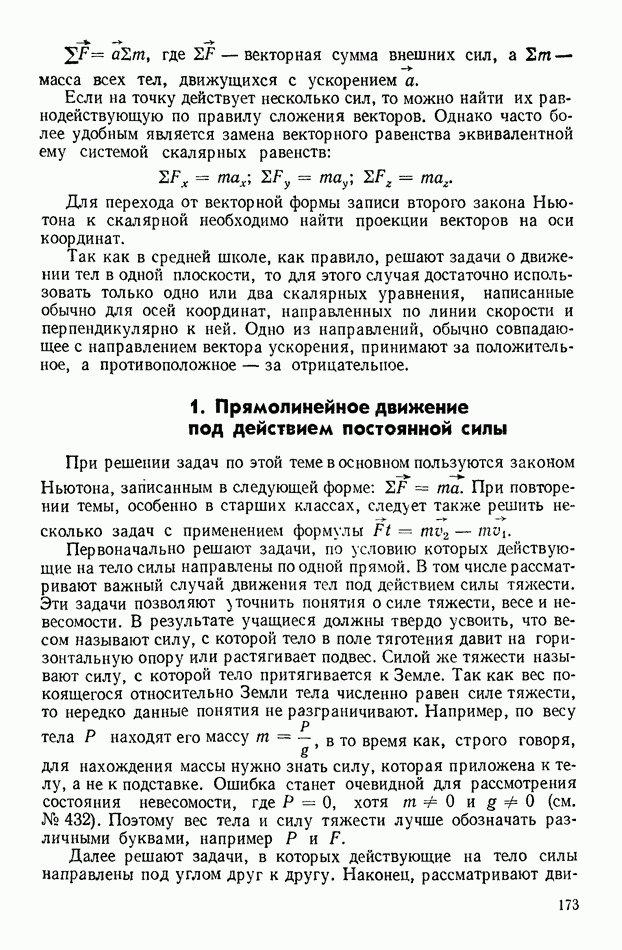 $\Sigma\vec{F} = \vec{a}\Sigma m$, где $\Sigma\vec{F}$ — векторная сумма внешних сил, а $\Sigma m$ — масса всех тел, движущихся с ускорением $\vec{a}$.

Если на точку действует несколько сил, то можно найти их равнодействующую по правилу сложения векторов. Однако часто более удобным является замена векторного равенства эквивалентной ему системой скалярных равенств:

$\Sigma F_x = ma_x$; $\Sigma F_y = ma_y$; $\Sigma F_z = ma_z$.

Для перехода от векторной формы записи второго закона Ньютона к скалярной необходимо найти проекции векторов на оси координат.

Так как в средней школе, как правило, решают задачи о движении тел в одной плоскости, то для этого случая достаточно использовать только одно или два скалярных уравнения, написанные обычно для осей координат, направленных по линии скорости и перпендикулярно к ней. Одно из направлений, обычно совпадающее с направлением вектора ускорения, принимают за положительное, а противоположное — за отрицательное.

1. Прямолинейное движение под действием постоянной силы

При решении задач по этой теме в основном пользуются законом Ньютона, записанным в следующей форме: $\Sigma\vec{F} = m\vec{a}$. При повторении темы, особенно в старших классах, следует также решить несколько задач с применением формулы $\vec{F}t = m\vec{v}_2 - m\vec{v}_1$.

Первоначально решают задачи, по условию которых действующие на тело силы направлены по одной прямой. В том числе рассматривают важный случай движения тел под действием силы тяжести. Эти задачи позволяют уточнить понятия о силе тяжести, весе и невесомости. В результате учащиеся должны твердо усвоить, что весом называют силу, с которой тело в поле тяготения давит на горизонтальную опору или растягивает подвес. Силой же тяжести называют силу, с которой тело притягивается к Земле. Так как вес покоящегося относительно Земли тела численно равен силе тяжести, то нередко данные понятия не разграничивают. Например, по весу тела $P$ находят его массу $m = \frac{P}{g}$, в то время как, строго говоря, для нахождения массы нужно знать силу, которая приложена к телу, а не к подставке. Ошибка станет очевидной для рассмотрения состояния невесомости, где $P = 0$, хотя $m \neq 0$ и $g \neq 0$ (см. № 432). Поэтому вес тела и силу тяжести лучше обозначать различными буквами, например $P$ и $F$.

Далее решают задачи, в которых действующие на тело силы направлены под углом друг к другу. Наконец, рассматривают дви-

173